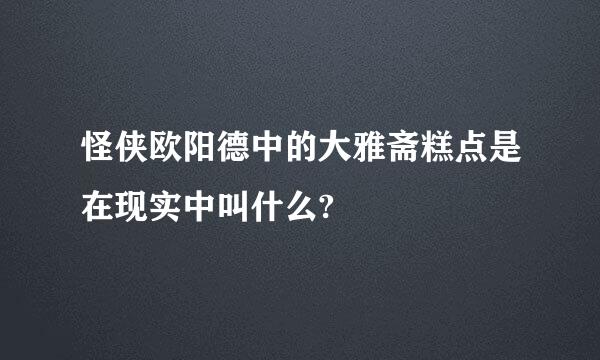 怪侠欧阳德中的大雅斋糕点是在现实中叫什么?